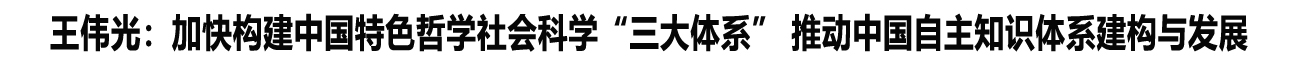 王伟光：加快构建中国特色哲学社会科学“三大体系” 推动中国自主知识体系建构与发展